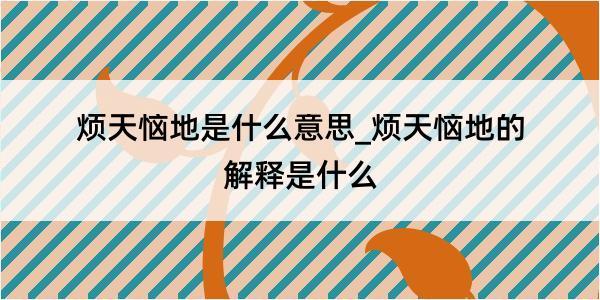 烦天恼地是什么意思_烦天恼地的解释是什么